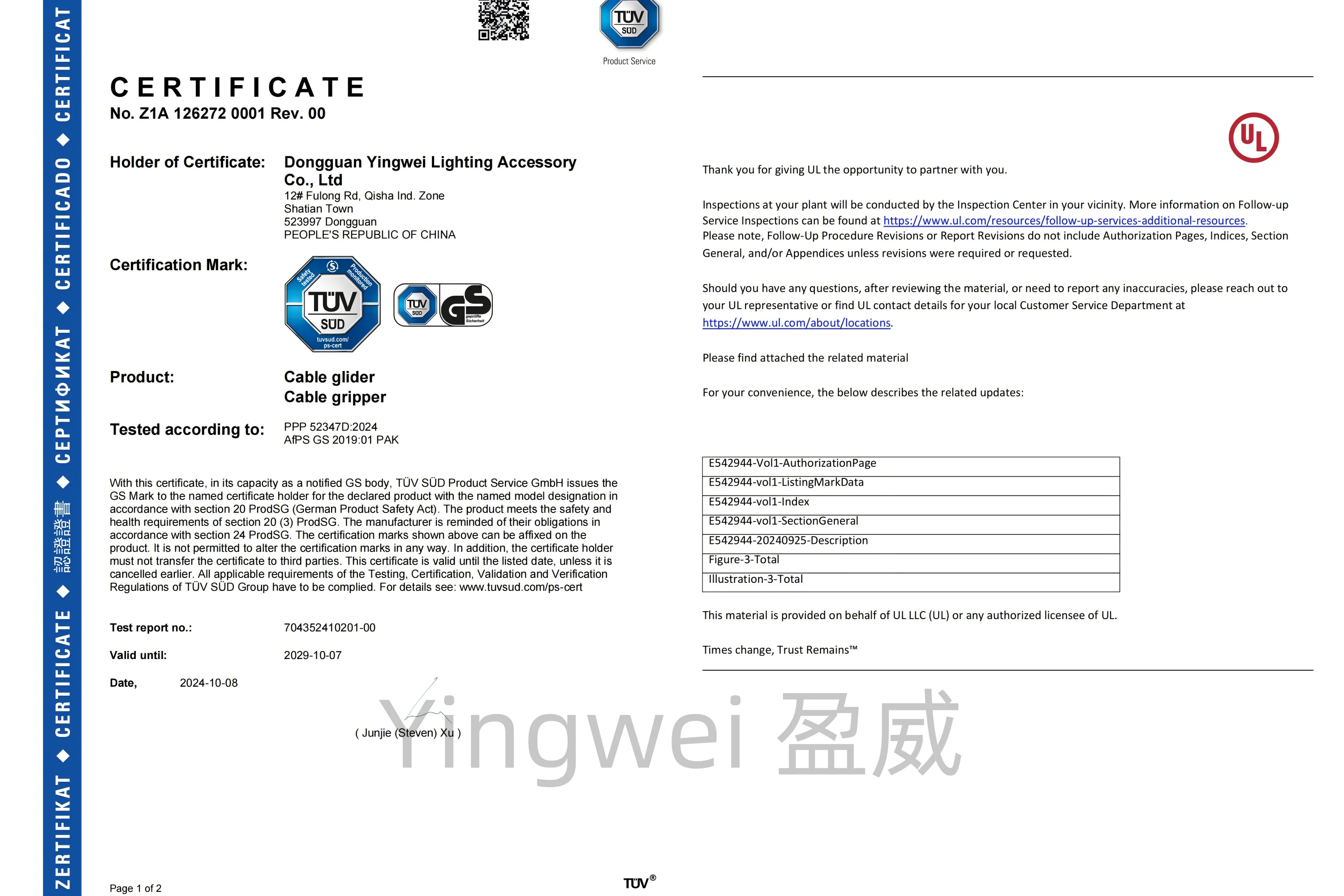 ZERTIFIKAT ◆ CERTIFICATE ◆ 認證證書 ◆ СЕРТИФИКАТ ◆ CERTIFICADO ◆ CERTIFICAT

TÜV SÜD
Product Service

CERTIFICATE
No. Z1A 126272 0001 Rev. 00

Holder of Certificate: Dongguan Yingwei Lighting Accessory Co., Ltd
12# Fulong Rd, Qisha Ind. Zone
Shatian Town
523997 Dongguan
PEOPLE'S REPUBLIC OF CHINA

Certification Mark:
Safety tested Production monitored TÜV SÜD tuvsud.com/ps-cert
TÜV SÜD GS geprüfte Sicherheit

Product: Cable glider
Cable gripper

Tested according to: PPP 52347D:2024
AfPS GS 2019:01 PAK

With this certificate, in its capacity as a notified GS body, TÜV SÜD Product Service GmbH issues the GS Mark to the named certificate holder for the declared product with the named model designation in accordance with section 20 ProdSG (German Product Safety Act). The product meets the safety and health requirements of section 20 (3) ProdSG. The manufacturer is reminded of their obligations in accordance with section 24 ProdSG. The certification marks shown above can be affixed on the product. It is not permitted to alter the certification marks in any way. In addition, the certificate holder must not transfer the certificate to third parties. This certificate is valid until the listed date, unless it is cancelled earlier. All applicable requirements of the Testing, Certification, Validation and Verification Regulations of TÜV SÜD Group have to be complied. For details see: www.tuvsud.com/ps-cert

Test report no.: 704352410201-00

Valid until: 2029-10-07

Date, 2024-10-08

( Junjie (Steven) Xu )

Page 1 of 2

TÜV®

UL

Thank you for giving UL the opportunity to partner with you.

Inspections at your plant will be conducted by the Inspection Center in your vicinity. More information on Follow-up Service Inspections can be found at https://www.ul.com/resources/follow-up-services-additional-resources.
Please note, Follow-Up Procedure Revisions or Report Revisions do not include Authorization Pages, Indices, Section General, and/or Appendices unless revisions were required or requested.

Should you have any questions, after reviewing the material, or need to report any inaccuracies, please reach out to your UL representative or find UL contact details for your local Customer Service Department at https://www.ul.com/about/locations.

Please find attached the related material

For your convenience, the below describes the related updates:

| E542944-Vol1-AuthorizationPage |
|---|
| E542944-vol1-ListingMarkData |
| E542944-vol1-Index |
| E542944-vol1-SectionGeneral |
| E542944-20240925-Description |
| Figure-3-Total |
| Illustration-3-Total |

This material is provided on behalf of UL LLC (UL) or any authorized licensee of UL.

Times change, Trust Remains™

Yingwei 盈威